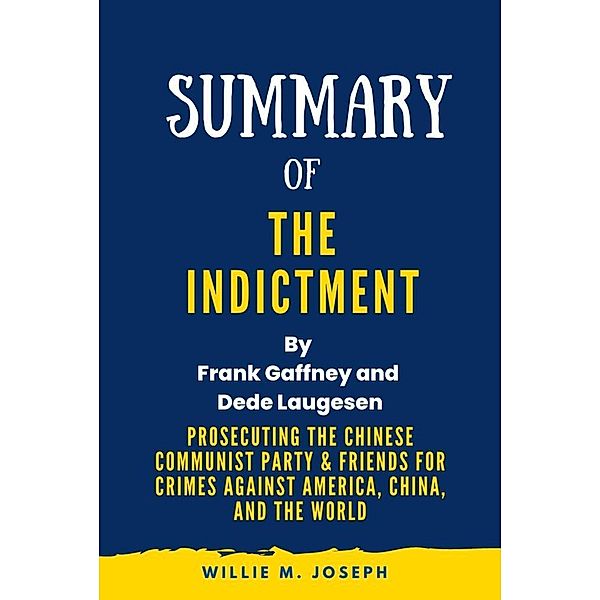 SUMMARY

OF

THE INDICTMENT

By
Frank Gaffney and Dede Laugesen

PROSECUTING THE CHINESE COMMUNIST PARTY & FRIENDS FOR CRIMES AGAINST AMERICA, CHINA, AND THE WORLD

WILLIE M. JOSEPH